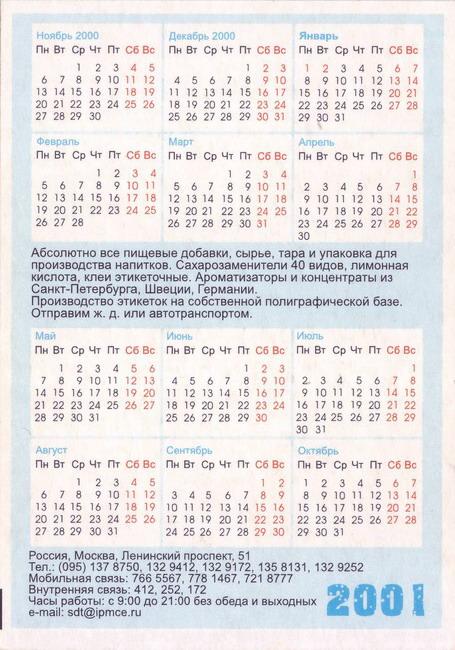 Ноябрь 2000

| Пн | Вт | Ср | Чт | Пт | Сб | Вс |
|---|---|---|---|---|---|---|
| | | 1 | 2 | 3 | 4 | 5 |
| 6 | 7 | 8 | 9 | 10 | 11 | 12 |
| 13 | 14 | 15 | 16 | 17 | 18 | 19 |
| 20 | 21 | 22 | 23 | 24 | 25 | 26 |
| 27 | 28 | 29 | 30 | | | |

Декабрь 2000

| Пн | Вт | Ср | Чт | Пт | Сб | Вс |
|---|---|---|---|---|---|---|
| | | | | 1 | 2 | 3 |
| 4 | 5 | 6 | 7 | 8 | 9 | 10 |
| 11 | 12 | 13 | 14 | 15 | 16 | 17 |
| 18 | 19 | 20 | 21 | 22 | 23 | 24 |
| 25 | 26 | 27 | 28 | 29 | 30 | 31 |

Январь

| Пн | Вт | Ср | Чт | Пт | Сб | Вс |
|---|---|---|---|---|---|---|
| 1 | 2 | 3 | 4 | 5 | 6 | 7 |
| 8 | 9 | 10 | 11 | 12 | 13 | 14 |
| 15 | 16 | 17 | 18 | 19 | 20 | 21 |
| 22 | 23 | 24 | 25 | 26 | 27 | 28 |
| 29 | 30 | 31 | | | | |

Февраль

| Пн | Вт | Ср | Чт | Пт | Сб | Вс |
|---|---|---|---|---|---|---|
| | | | 1 | 2 | 3 | 4 |
| 5 | 6 | 7 | 8 | 9 | 10 | 11 |
| 12 | 13 | 14 | 15 | 16 | 17 | 18 |
| 19 | 20 | 21 | 22 | 23 | 24 | 25 |
| 26 | 27 | 28 | | | | |

Март

| Пн | Вт | Ср | Чт | Пт | Сб | Вс |
|---|---|---|---|---|---|---|
| | | | 1 | 2 | 3 | 4 |
| 5 | 6 | 7 | 8 | 9 | 10 | 11 |
| 12 | 13 | 14 | 15 | 16 | 17 | 18 |
| 19 | 20 | 21 | 22 | 23 | 24 | 25 |
| 26 | 27 | 28 | 29 | 30 | 31 | |

Апрель

| Пн | Вт | Ср | Чт | Пт | Сб | Вс |
|---|---|---|---|---|---|---|
| | | | | | | 1 |
| 2 | 3 | 4 | 5 | 6 | 7 | 8 |
| 9 | 10 | 11 | 12 | 13 | 14 | 15 |
| 16 | 17 | 18 | 19 | 20 | 21 | 22 |
| 23 | 24 | 25 | 26 | 27 | 28 | 29 |
| 30 | | | | | | |

Абсолютно все пищевые добавки, сырье, тара и упаковка для производства напитков. Сахарозаменители 40 видов, лимонная кислота, клеи этикеточные. Ароматизаторы и концентраты из Санкт-Петербурга, Швеции, Германии.
Производство этикеток на собственной полиграфической базе.
Отправим ж. д. или автотранспортом.

Май

| Пн | Вт | Ср | Чт | Пт | Сб | Вс |
|---|---|---|---|---|---|---|
| | 1 | 2 | 3 | 4 | 5 | 6 |
| 7 | 8 | 9 | 10 | 11 | 12 | 13 |
| 14 | 15 | 16 | 17 | 18 | 19 | 20 |
| 21 | 22 | 23 | 24 | 25 | 26 | 27 |
| 28 | 29 | 30 | 31 | | | |

Июнь

| Пн | Вт | Ср | Чт | Пт | Сб | Вс |
|---|---|---|---|---|---|---|
| | | | | 1 | 2 | 3 |
| 4 | 5 | 6 | 7 | 8 | 9 | 10 |
| 11 | 12 | 13 | 14 | 15 | 16 | 17 |
| 18 | 19 | 20 | 21 | 22 | 23 | 24 |
| 25 | 26 | 27 | 28 | 29 | 30 | |

Июль

| Пн | Вт | Ср | Чт | Пт | Сб | Вс |
|---|---|---|---|---|---|---|
| | | | | | | 1 |
| 2 | 3 | 4 | 5 | 6 | 7 | 8 |
| 9 | 10 | 11 | 12 | 13 | 14 | 15 |
| 16 | 17 | 18 | 19 | 20 | 21 | 22 |
| 23 | 24 | 25 | 26 | 27 | 28 | 29 |
| 30 | 31 | | | | | |

Август

| Пн | Вт | Ср | Чт | Пт | Сб | Вс |
|---|---|---|---|---|---|---|
| | | 1 | 2 | 3 | 4 | 5 |
| 6 | 7 | 8 | 9 | 10 | 11 | 12 |
| 13 | 14 | 15 | 16 | 17 | 18 | 19 |
| 20 | 21 | 22 | 23 | 24 | 25 | 26 |
| 27 | 28 | 29 | 30 | 31 | | |

Сентябрь

| Пн | Вт | Ср | Чт | Пт | Сб | Вс |
|---|---|---|---|---|---|---|
| | | | | | 1 | 2 |
| 3 | 4 | 5 | 6 | 7 | 8 | 9 |
| 10 | 11 | 12 | 13 | 14 | 15 | 16 |
| 17 | 18 | 19 | 20 | 21 | 22 | 23 |
| 24 | 25 | 26 | 27 | 28 | 29 | 30 |

Октябрь

| Пн | Вт | Ср | Чт | Пт | Сб | Вс |
|---|---|---|---|---|---|---|
| 1 | 2 | 3 | 4 | 5 | 6 | 7 |
| 8 | 9 | 10 | 11 | 12 | 13 | 14 |
| 15 | 16 | 17 | 18 | 19 | 20 | 21 |
| 22 | 23 | 24 | 25 | 26 | 27 | 28 |
| 29 | 30 | 31 | | | | |

Россия, Москва, Ленинский проспект, 51
Тел.: (095) 137 8750, 132 9412, 132 9172, 135 8131, 132 9252
Мобильная связь: 766 5567, 778 1467, 721 8777
Внутренняя связь: 412, 252, 172
Часы работы: с 9:00 до 21:00 без обеда и выходных
e-mail: sdt@ipmce.ru

2001